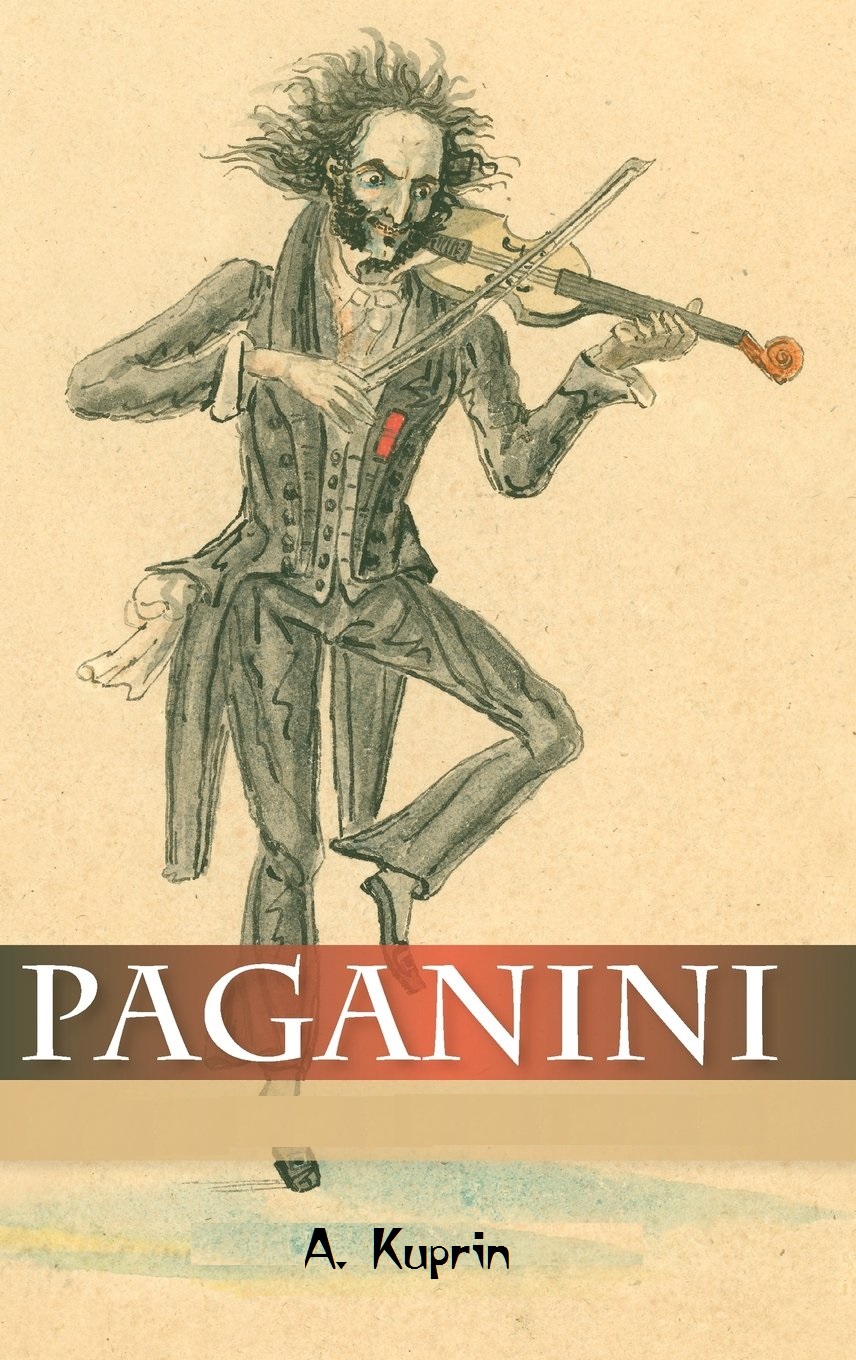 PAGANINI

A. Kuprin